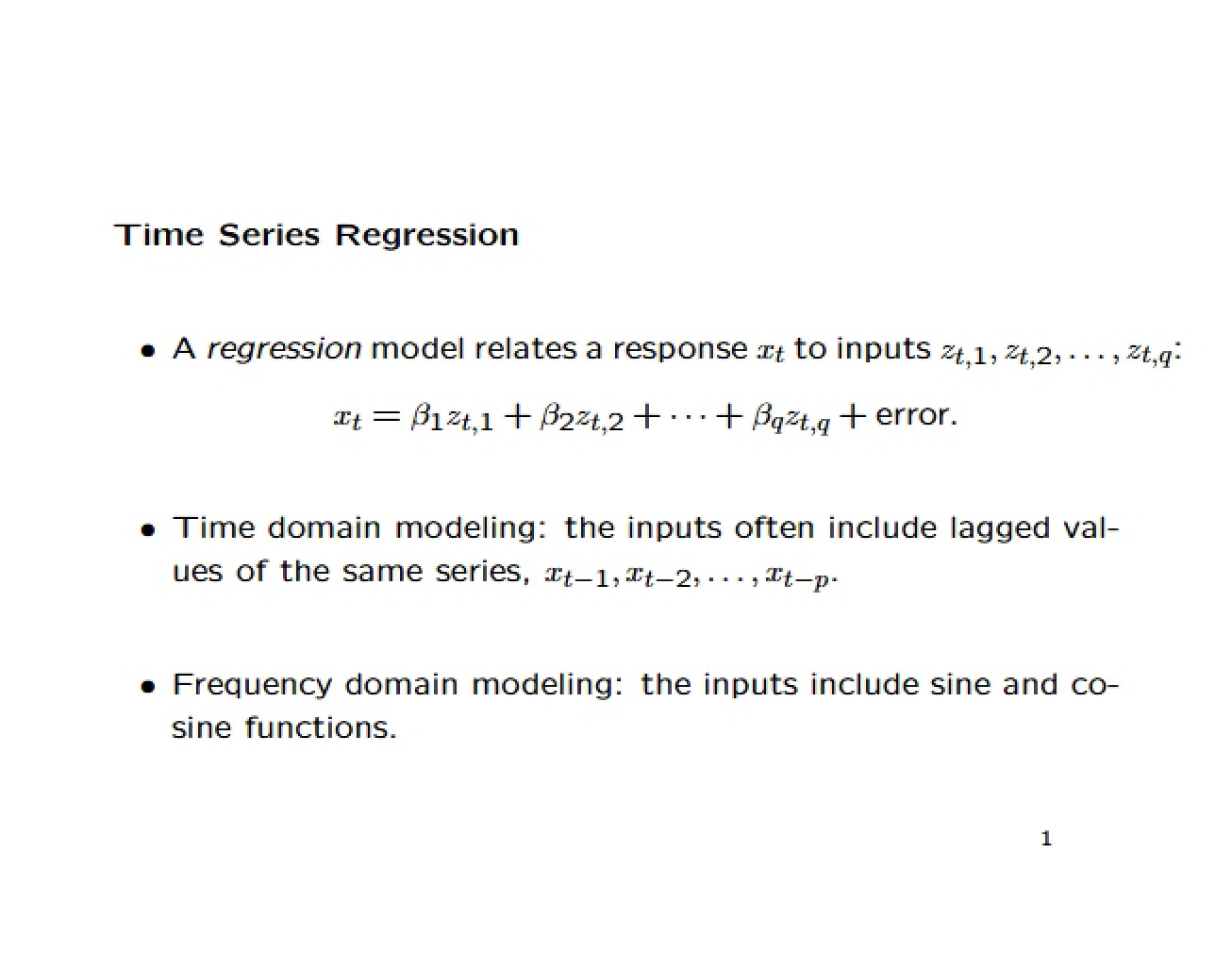 Time Series Regression

• A regression model relates a response $x_t$ to inputs $z_{t,1}, z_{t,2}, \ldots, z_{t,q}$:

$x_t = \beta_1 z_{t,1} + \beta_2 z_{t,2} + \cdots + \beta_q z_{t,q} + \text{error}.$

• Time domain modeling: the inputs often include lagged values of the same series, $x_{t-1}, x_{t-2}, \ldots, x_{t-p}$.

• Frequency domain modeling: the inputs include sine and cosine functions.

1